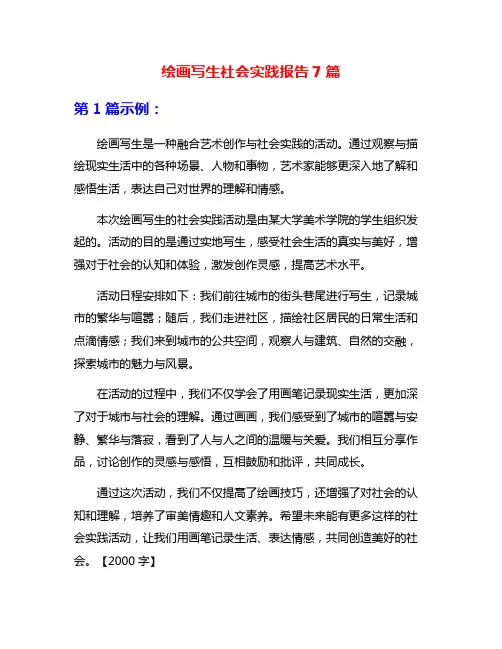 绘画写生社会实践报告 7 篇

第 1 篇示例：

绘画写生是一种融合艺术创作与社会实践的活动。通过观察与描绘现实生活中的各种场景、人物和事物，艺术家能够更深入地了解和感悟生活，表达自己对世界的理解和情感。

本次绘画写生的社会实践活动是由某大学美术学院的学生组织发起的。活动的目的是通过实地写生，感受社会生活的真实与美好，增强对于社会的认知和体验，激发创作灵感，提高艺术水平。

活动日程安排如下：我们前往城市的街头巷尾进行写生，记录城市的繁华与喧嚣；随后，我们走进社区，描绘社区居民的日常生活和点滴情感；我们来到城市的公共空间，观察人与建筑、自然的交融，探索城市的魅力与风景。

在活动的过程中，我们不仅学会了用画笔记录现实生活，更加深了对于城市与社会的理解。通过画画，我们感受到了城市的喧嚣与安静、繁华与落寂，看到了人与人之间的温暖与关爱。我们相互分享作品，讨论创作的灵感与感悟，互相鼓励和批评，共同成长。

通过这次活动，我们不仅提高了绘画技巧，还增强了对社会的认知和理解，培养了审美情趣和人文素养。希望未来能有更多这样的社会实践活动，让我们用画笔记录生活、表达情感，共同创造美好的社会。【2000 字】